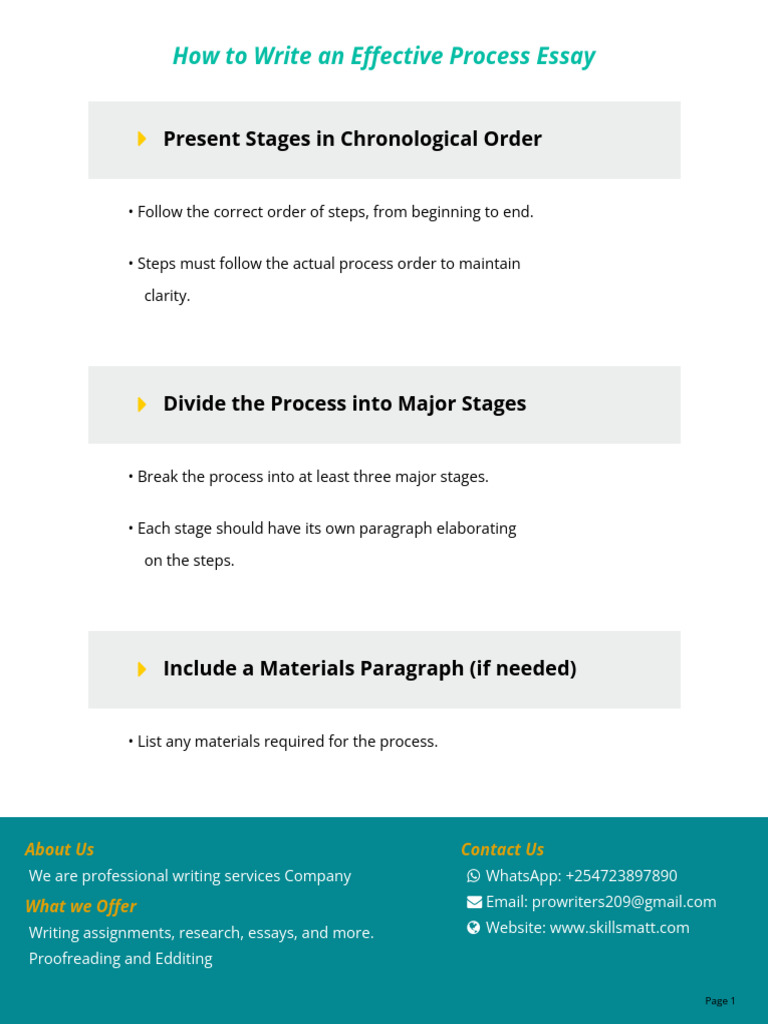 How to Write an Effective Process Essay

Present Stages in Chronological Order

• Follow the correct order of steps, from beginning to end.

• Steps must follow the actual process order to maintain clarity.

Divide the Process into Major Stages

• Break the process into at least three major stages.

• Each stage should have its own paragraph elaborating on the steps.

Include a Materials Paragraph (if needed)

• List any materials required for the process.

About Us

We are professional writing services Company

What we Offer

Writing assignments, research, essays, and more.

Proofreading and Edditing

Contact Us

WhatsApp: +254723897890

Email: prowriters209@gmail.com

Website: www.skillsmatt.com

Page 1